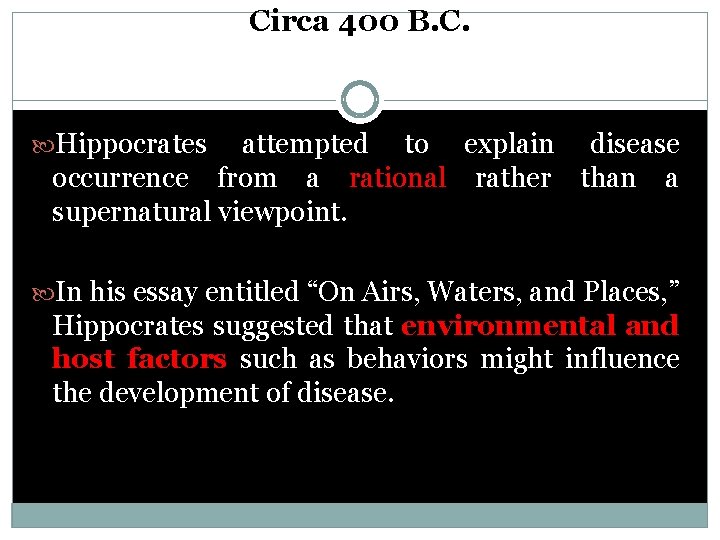 Circa 400 B.C.

Hippocrates attempted to explain disease occurrence from a rational rather than a supernatural viewpoint.

In his essay entitled “On Airs, Waters, and Places,” Hippocrates suggested that environmental and host factors such as behaviors might influence the development of disease.